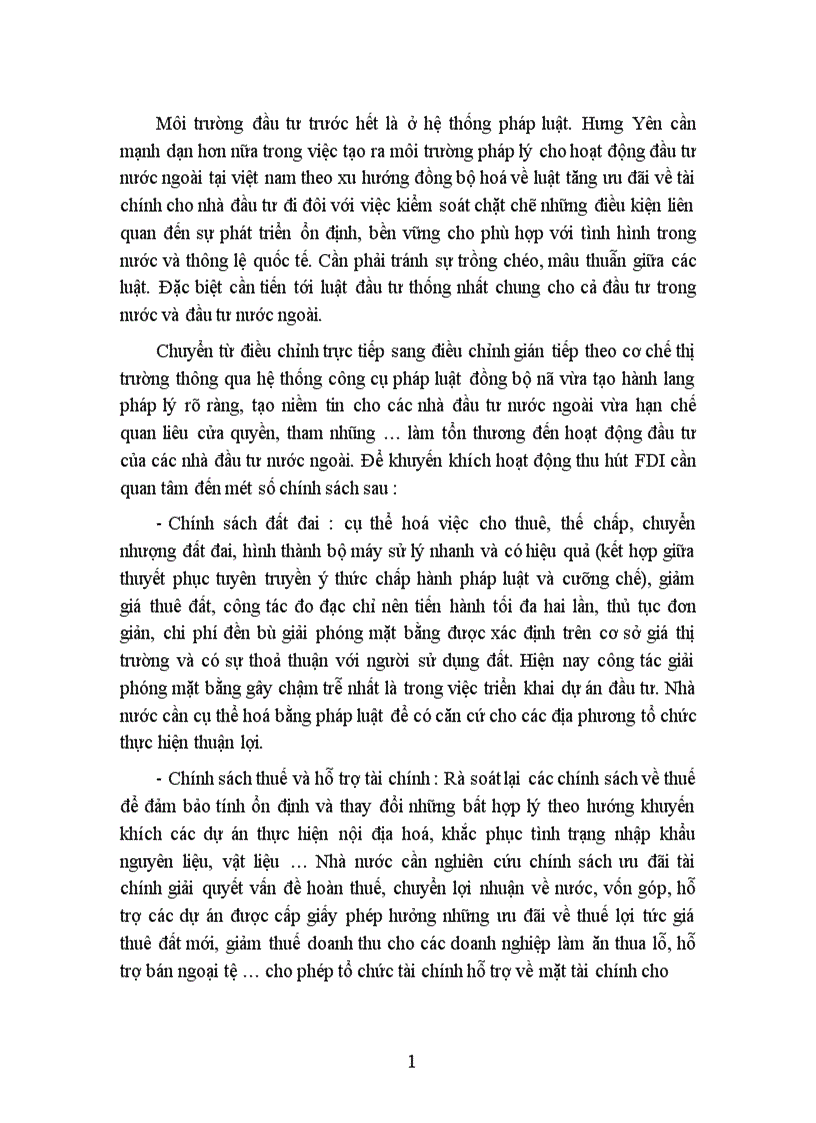 Môi trường đầu tư trước hết là ở hệ thống pháp luật. Hưng Yên cần mạnh dạn hơn nữa trong việc tạo ra môi trường pháp lý cho hoạt động đầu tư nước ngoài tại việt nam theo xu hướng đồng bộ hoá về luật tăng ưu đãi về tài chính cho nhà đầu tư đi đôi với việc kiểm soát chặt chẽ những điều kiện liên quan đến sự phát triển ổn định, bền vững cho phù hợp với tình hình trong nước và thông lệ quốc tế. Cần phải tránh sự trồng chéo, mâu thuẫn giữa các luật. Đặc biệt cần tiến tới luật đầu tư thống nhất chung cho cả đầu tư trong nước và đầu tư nước ngoài.

Chuyển từ điều chỉnh trực tiếp sang điều chỉnh gián tiếp theo cơ chế thị trường thông qua hệ thống công cụ pháp luật đồng bộ nã vừa tạo hành lang pháp lý rõ ràng, tạo niềm tin cho các nhà đầu tư nước ngoài vừa hạn chế quan liêu cửa quyền, tham nhũng … làm tổn thương đến hoạt động đầu tư của các nhà đầu tư nước ngoài. Để khuyến khích hoạt động thu hút FDI cần quan tâm đến mét số chính sách sau :

- Chính sách đất đai : cụ thể hoá việc cho thuê, thế chấp, chuyển nhượng đất đai, hình thành bộ máy sử lý nhanh và có hiệu quả (kết hợp giữa thuyết phục tuyên truyền ý thức chấp hành pháp luật và cưỡng chế), giảm giá thuê đất, công tác đo đạc chỉ nên tiến hành tối đa hai lần, thủ tục đơn giản, chi phí đền bù giải phóng mặt bằng được xác định trên cơ sở giá thị trường và có sự thoả thuận với người sử dụng đất. Hiện nay công tác giải phóng mặt bằng gây chậm trễ nhất là trong việc triển khai dự án đầu tư. Nhà nước cần cụ thể hoá bằng pháp luật để có căn cứ cho các địa phương tổ chức thực hiện thuận lợi.

- Chính sách thuế và hỗ trợ tài chính : Rà soát lại các chính sách về thuế để đảm bảo tính ổn định và thay đổi những bất hợp lý theo hướng khuyến khích các dự án thực hiện nội địa hoá, khắc phục tình trạng nhập khẩu nguyên liệu, vật liệu … Nhà nước cần nghiên cứu chính sách ưu đãi tài chính giải quyết vấn đề hoàn thuế, chuyển lợi nhuận về nước, vốn góp, hỗ trợ các dự án được cấp giấy phép hưởng những ưu đãi về thuế lợi tức giá thuê đất mới, giảm thuế doanh thu cho các doanh nghiệp làm ăn thua lỗ, hỗ trợ bán ngoại tệ … cho phép tổ chức tài chính hỗ trợ về mặt tài chính cho

1